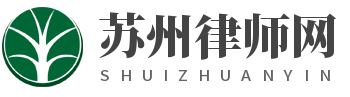 苏州律师网
SHUIZHUANYIN